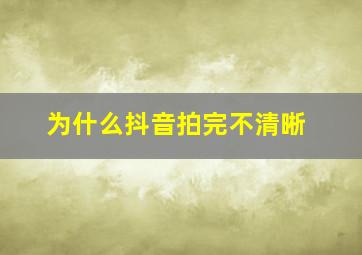 为什么抖音拍完不清晰